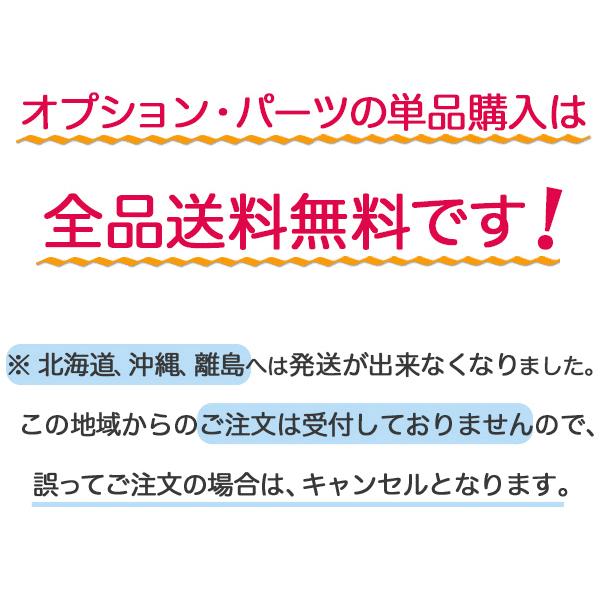 オプション・パーツの単品購入は

全品送料無料です！

※ 北海道、沖縄、離島へは発送が出来なくなりました。

この地域からのご注文は受付しておりませんので、

誤ってご注文の場合は、キャンセルとなります。